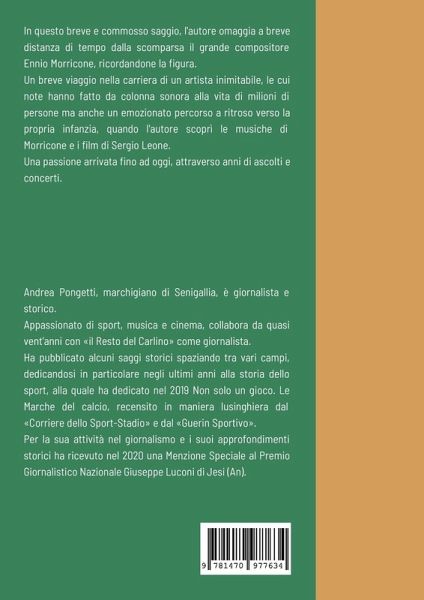 In questo breve e commosso saggio, l'autore omaggia a breve distanza di tempo dalla scomparsa il grande compositore Ennio Morricone, ricordandone la figura.
Un breve viaggio nella carriera di un artista inimitabile, le cui note hanno fatto da colonna sonora alla vita di milioni di persone ma anche un emozionato percorso a ritroso verso la propria infanzia, quando l'autore scoprì le musiche di Morricone e i film di Sergio Leone.
Una passione arrivata fino ad oggi, attraverso anni di ascolti e concerti.

Andrea Pongetti, marchigiano di Senigallia, è giornalista e storico.
Appassionato di sport, musica e cinema, collabora da quasi vent'anni con «il Resto del Carlino» come giornalista.
Ha pubblicato alcuni saggi storici spaziando tra vari campi, dedicandosi in particolare negli ultimi anni alla storia dello sport, alla quale ha dedicato nel 2019 Non solo un gioco. Le Marche del calcio, recensito in maniera lusinghiera dal «Corriere dello Sport-Stadio» e dal «Guerin Sportivo».
Per la sua attività nel giornalismo e i suoi approfondimenti storici ha ricevuto nel 2020 una Menzione Speciale al Premio Giornalistico Nazionale Giuseppe Luconi di Jesi (An).

9 781470 977634